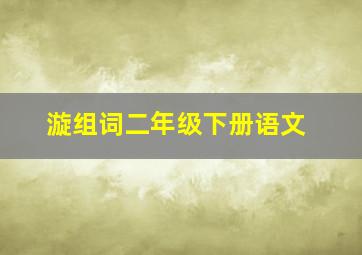 漩组词二年级下册语文